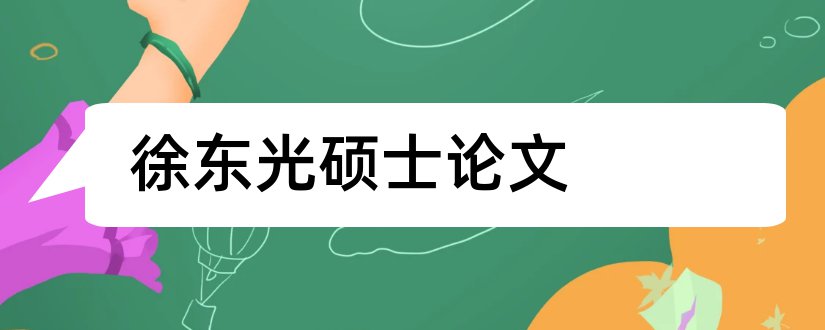 徐东光硕士论文